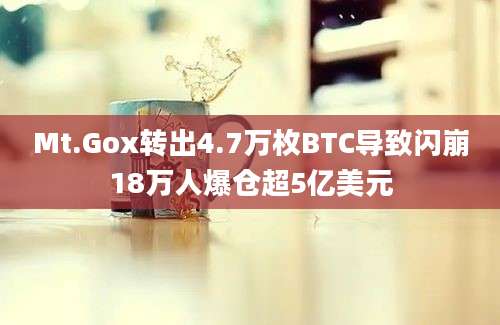 Mt.Gox转出4.7万枚BTC导致闪崩
18万人爆仓超5亿美元